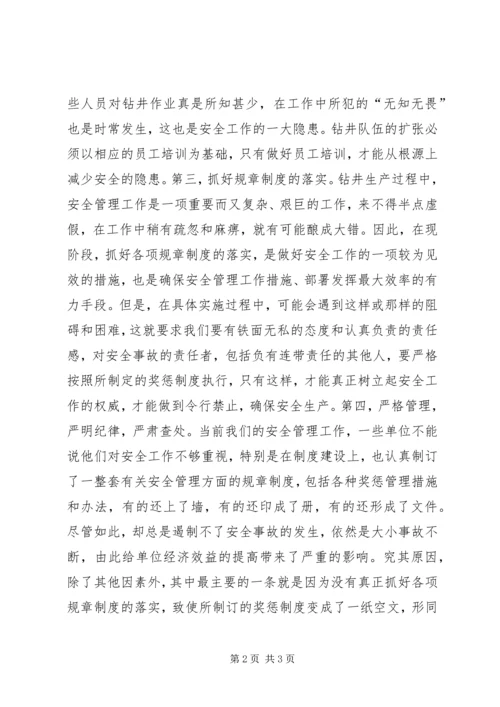 些人员对钻井作业真是所知甚少，在工作中所犯的“无知无畏”也是时常发生，这也是安全工作的一大隐患。钻井队伍的扩张必须以相应的员工培训为基础，只有做好员工培训，才能从根源上减少安全的隐患。第三，抓好规章制度的落实。钻井生产过程中，安全管理工作是一项重要而又复杂、艰巨的工作，来不得半点虚假，在工作中稍有疏忽和麻痹，就有可能酿成大错。因此，在现阶段，抓好各项规章制度的落实，是做好安全工作的一项较为见效的措施，也是确保安全管理工作措施、部署发挥最大效率的有力手段。但是，在具体实施过程中，可能会遇到这样或那样的阻碍和困难，这就要求我们要有铁面无私的态度和认真负责的责任感，对安全事故的责任者，包括负有连带责任的其他人，要严格按照所制定的奖惩制度执行，只有这样，才能真正树立起安全工作的权威，才能做到令行禁止，确保安全生产。第四，严格管理，严明纪律，严肃查处。当前我们的安全管理工作，一些单位不能说他们对安全工作不够重视，特别是在制度建设上，也认真制订了一整套有关安全管理方面的规章制度，包括各种奖惩管理措施和办法，有的还上了墙，有的还印成了册，有的还形成了文件。尽管如此，却总是遏制不了安全事故的发生，依然是大小事故不断，由此给单位经济效益的提高带来了严重的影响。究其原因，除了其他因素外，其中最主要的一条就是因为没有真正抓好各项规章制度的落实，致使所制订的奖惩制度变成了一纸空文，形同

第2页 共3页